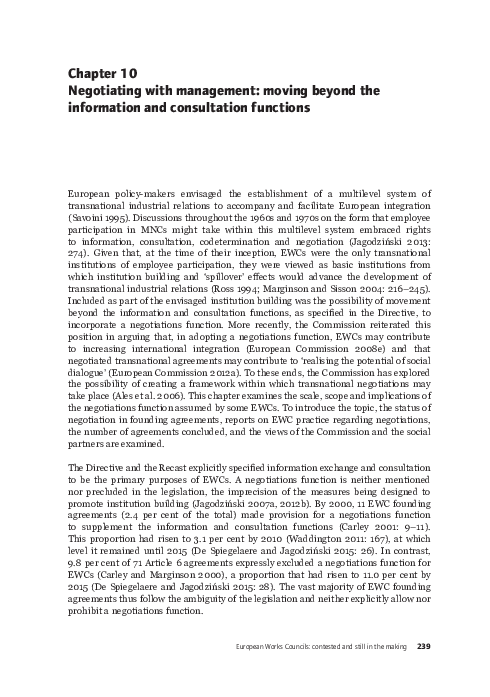 Chapter 10
Negotiating with management: moving beyond the information and consultation functions

European policy-makers envisaged the establishment of a multilevel system of transnational industrial relations to accompany and facilitate European integration (Savoini 1995). Discussions throughout the 1960s and 1970s on the form that employee participation in MNCs might take within this multilevel system embraced rights to information, consultation, codetermination and negotiation (Jagodziński 2013: 274). Given that, at the time of their inception, EWCs were the only transnational institutions of employee participation, they were viewed as basic institutions from which institution building and 'spillover' effects would advance the development of transnational industrial relations (Ross 1994; Marginson and Sisson 2004: 216–245). Included as part of the envisaged institution building was the possibility of movement beyond the information and consultation functions, as specified in the Directive, to incorporate a negotiations function. More recently, the Commission reiterated this position in arguing that, in adopting a negotiations function, EWCs may contribute to increasing international integration (European Commission 2008e) and that negotiated transnational agreements may contribute to 'realising the potential of social dialogue' (European Commission 2012a). To these ends, the Commission has explored the possibility of creating a framework within which transnational negotiations may take place (Ales et al. 2006). This chapter examines the scale, scope and implications of the negotiations function assumed by some EWCs. To introduce the topic, the status of negotiation in founding agreements, reports on EWC practice regarding negotiations, the number of agreements concluded, and the views of the Commission and the social partners are examined.

The Directive and the Recast explicitly specified information exchange and consultation to be the primary purposes of EWCs. A negotiations function is neither mentioned nor precluded in the legislation, the imprecision of the measures being designed to promote institution building (Jagodziński 2007a, 2012b). By 2000, 11 EWC founding agreements (2.4 per cent of the total) made provision for a negotiations function to supplement the information and consultation functions (Carley 2001: 9–11). This proportion had risen to 3.1 per cent by 2010 (Waddington 2011: 167), at which level it remained until 2015 (De Spiegelaere and Jagodziński 2015: 26). In contrast, 9.8 per cent of 71 Article 6 agreements expressly excluded a negotiations function for EWCs (Carley and Marginson 2000), a proportion that had risen to 11.0 per cent by 2015 (De Spiegelaere and Jagodziński 2015: 28). The vast majority of EWC founding agreements thus follow the ambiguity of the legislation and neither explicitly allow nor prohibit a negotiations function.

European Works Councils: contested and still in the making 239